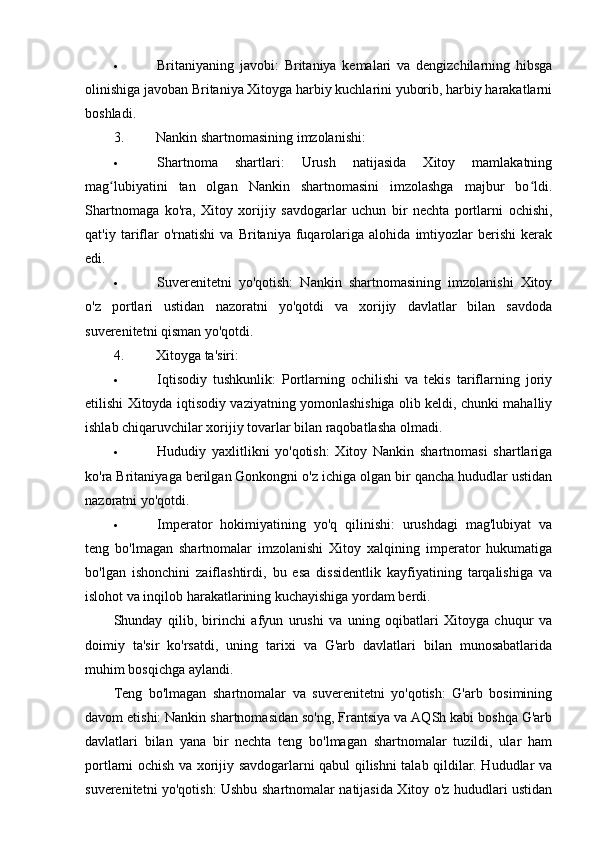 • Britaniyaning javobi: Britaniya kemalari va dengizchilarning hibsga olinishiga javoban Britaniya Xitoyga harbiy kuchlarini yuborib, harbiy harakatlarni boshladi.

3. Nankin shartnomasining imzolanishi:

• Shartnoma shartlari: Urush natijasida Xitoy mamlakatning mag‘lubiyatini tan olgan Nankin shartnomasini imzolashga majbur bo‘ldi. Shartnomaga ko'ra, Xitoy xorijiy savdogarlar uchun bir nechta portlarni ochishi, qat'iy tariflar o'rnatishi va Britaniya fuqarolariga alohida imtiyozlar berishi kerak edi.

• Suverenitetni yo'qotish: Nankin shartnomasining imzolanishi Xitoy o'z portlari ustidan nazoratni yo'qotdi va xorijiy davlatlar bilan savdoda suverenitetni qisman yo'qotdi.

4. Xitoyga ta'siri:

• Iqtisodiy tushkunlik: Portlarning ochilishi va tekis tariflarning joriy etilishi Xitoyda iqtisodiy vaziyatning yomonlashishiga olib keldi, chunki mahalliy ishlab chiqaruvchilar xorijiy tovarlar bilan raqobatlasha olmadi.

• Hududiy yaxlitlikni yo'qotish: Xitoy Nankin shartnomasi shartlariga ko'ra Britaniyaga berilgan Gonkongni o'z ichiga olgan bir qancha hududlar ustidan nazoratni yo'qotdi.

• Imperator hokimiyatining yo'q qilinishi: urushdagi mag'lubiyat va teng bo'lmagan shartnomalar imzolanishi Xitoy xalqining imperator hukumatiga bo'lgan ishonchini zaiflashtirdi, bu esa dissidentlik kayfiyatining tarqalishiga va islohot va inqilob harakatlarining kuchayishiga yordam berdi.

Shunday qilib, birinchi afyun urushi va uning oqibatlari Xitoyga chuqur va doimiy ta'sir ko'rsatdi, uning tarixi va G'arb davlatlari bilan munosabatlarida muhim bosqichga aylandi.

Teng bo'lmagan shartnomalar va suverenitetni yo'qotish: G'arb bosimining davom etishi: Nankin shartnomasidan so'ng, Frantsiya va AQSh kabi boshqa G'arb davlatlari bilan yana bir nechta teng bo'lmagan shartnomalar tuzildi, ular ham portlarni ochish va xorijiy savdogarlarni qabul qilishni talab qildilar. Hududlar va suverenitetni yo'qotish: Ushbu shartnomalar natijasida Xitoy o'z hududlari ustidan